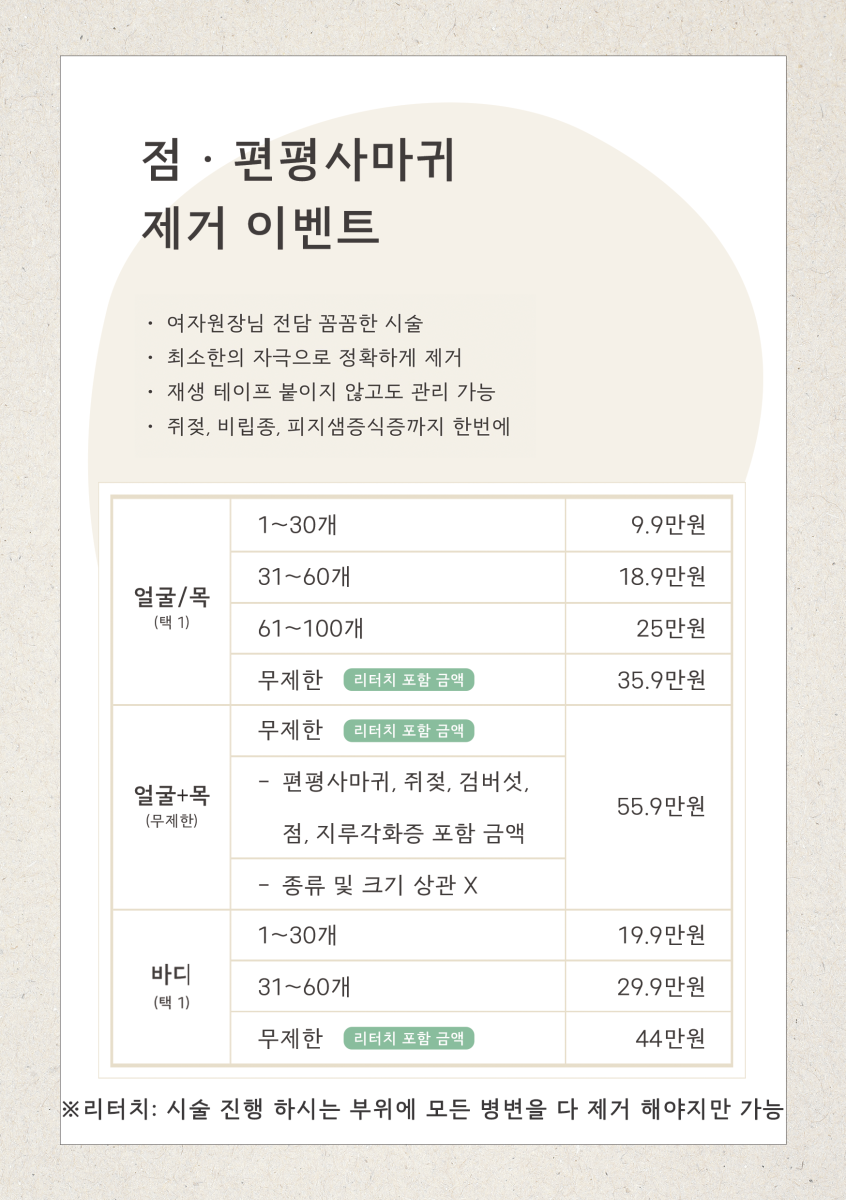 점 · 편평사마귀
제거 이벤트

• 여자원장님 전담 꼼꼼한 시술
• 최소한의 자극으로 정확하게 제거
• 재생 테이프 붙이지 않고도 관리 가능
• 쥐젖, 비립종, 피지샘증식증까지 한번에

| 얼굴/목 (택 1) | 1~30개 | 9.9만원 |
|---|---|---|
| | 31~60개 | 18.9만원 |
| | 61~100개 | 25만원 |
| | 무제한 리터치 포함 금액 | 35.9만원 |
| 얼굴+목 (무제한) | 무제한 리터치 포함 금액 | 55.9만원 |
| | - 편평사마귀, 쥐젖, 검버섯, 점, 지루각화증 포함 금액 | |
| | - 종류 및 크기 상관 X | |
| 바디 (택 1) | 1~30개 | 19.9만원 |
| | 31~60개 | 29.9만원 |
| | 무제한 리터치 포함 금액 | 44만원 |

※리터치: 시술 진행 하시는 부위에 모든 병변을 다 제거 해야지만 가능